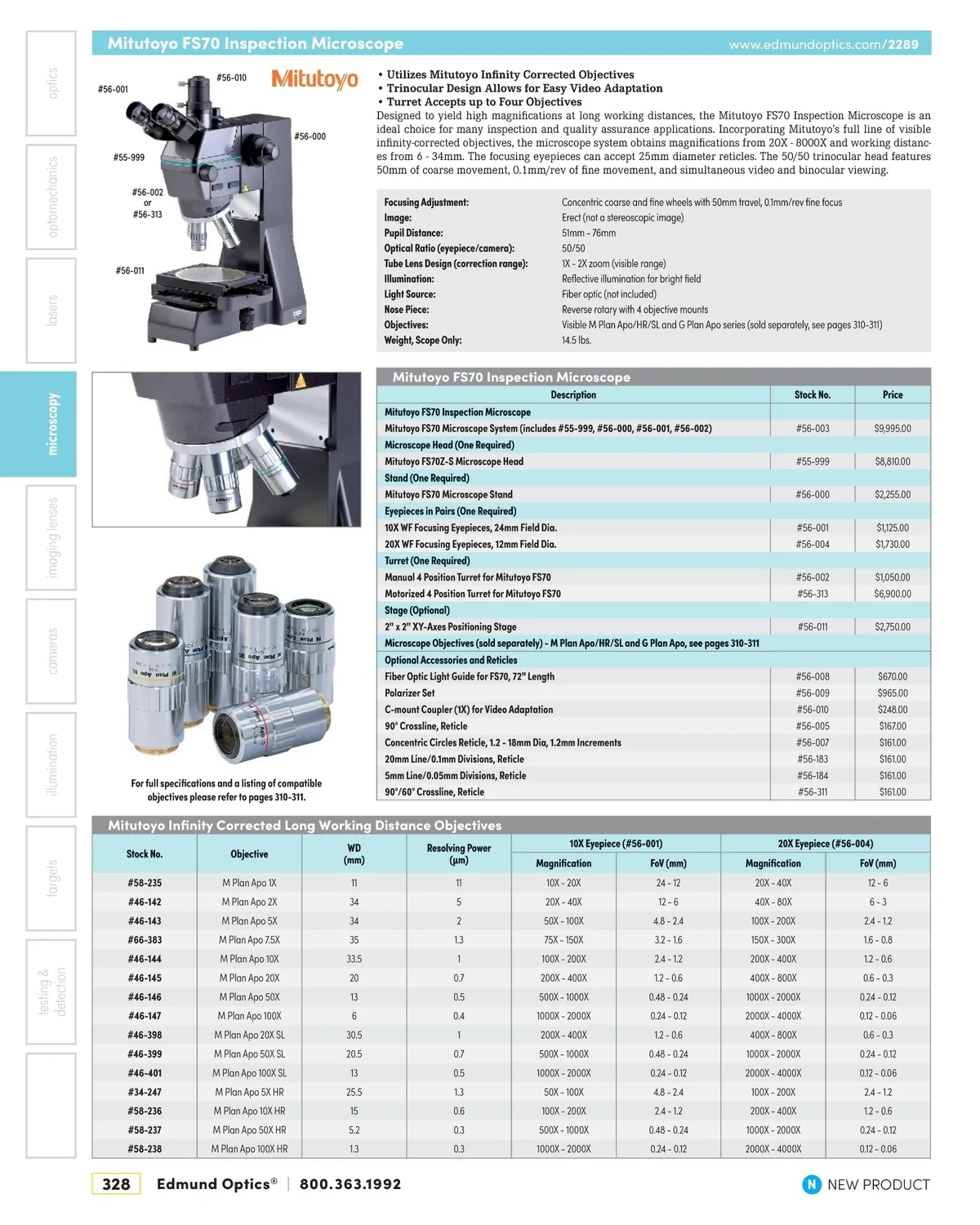 optics

optomechanics

lasers

microscopy

imaging lenses

cameras

illumination

targets

testing & detection

Mitutoyo FS70 Inspection Microscope www.edmundoptics.com/2289

#56-001 #56-010 Mitutoyo #56-000 #55-999 #56-002 or #56-313 #56-011

• Utilizes Mitutoyo Infinity Corrected Objectives
• Trinocular Design Allows for Easy Video Adaptation
• Turret Accepts up to Four Objectives
Designed to yield high magnifications at long working distances, the Mitutoyo FS70 Inspection Microscope is an ideal choice for many inspection and quality assurance applications. Incorporating Mitutoyo's full line of visible infinity-corrected objectives, the microscope system obtains magnifications from 20X - 8000X and working distances from 6 - 34mm. The focusing eyepieces can accept 25mm diameter reticles. The 50/50 trinocular head features 50mm of coarse movement, 0.1mm/rev of fine movement, and simultaneous video and binocular viewing.

| | |
|---|---|
| Focusing Adjustment: | Concentric coarse and fine wheels with 50mm travel, 0.1mm/rev fine focus |
| Image: | Erect (not a stereoscopic image) |
| Pupil Distance: | 51mm - 76mm |
| Optical Ratio (eyepiece/camera): | 50/50 |
| Tube Lens Design (correction range): | 1X - 2X zoom (visible range) |
| Illumination: | Reflective illumination for bright field |
| Light Source: | Fiber optic (not included) |
| Nose Piece: | Reverse rotary with 4 objective mounts |
| Objectives: | Visible M Plan Apo/HR/SL and G Plan Apo series (sold separately, see pages 310-311) |
| Weight, Scope Only: | 14.5 lbs. |

Mitutoyo FS70 Inspection Microscope

| Description | Stock No. | Price |
|---|---|---|
| Mitutoyo FS70 Inspection Microscope | | |
| Mitutoyo FS70 Microscope System (includes #55-999, #56-000, #56-001, #56-002) | #56-003 | $9,995.00 |
| Microscope Head (One Required) | | |
| Mitutoyo FS70Z-S Microscope Head | #55-999 | $8,810.00 |
| Stand (One Required) | | |
| Mitutoyo FS70 Microscope Stand | #56-000 | $2,255.00 |
| Eyepieces in Pairs (One Required) | | |
| 10X WF Focusing Eyepieces, 24mm Field Dia. | #56-001 | $1,125.00 |
| 20X WF Focusing Eyepieces, 12mm Field Dia. | #56-004 | $1,730.00 |
| Turret (One Required) | | |
| Manual 4 Position Turret for Mitutoyo FS70 | #56-002 | $1,050.00 |
| Motorized 4 Position Turret for Mitutoyo FS70 | #56-313 | $6,900.00 |
| Stage (Optional) | | |
| 2" x 2" XY-Axes Positioning Stage | #56-011 | $2,750.00 |
| Microscope Objectives (sold separately) - M Plan Apo/HR/SL and G Plan Apo, see pages 310-311 | | |
| Optional Accessories and Reticles | | |
| Fiber Optic Light Guide for FS70, 72" Length | #56-008 | $670.00 |
| Polarizer Set | #56-009 | $965.00 |
| C-mount Coupler (1X) for Video Adaptation | #56-010 | $248.00 |
| 90° Crossline, Reticle | #56-005 | $167.00 |
| Concentric Circles Reticle, 1.2 - 18mm Dia, 1.2mm Increments | #56-007 | $161.00 |
| 20mm Line/0.1mm Divisions, Reticle | #56-183 | $161.00 |
| 5mm Line/0.05mm Divisions, Reticle | #56-184 | $161.00 |
| 90°/60° Crossline, Reticle | #56-311 | $161.00 |

For full specifications and a listing of compatible objectives please refer to pages 310-311.

Mitutoyo Infinity Corrected Long Working Distance Objectives

| Stock No. | Objective | WD (mm) | Resolving Power (µm) | 10X Eyepiece (#56-001) Magnification | 10X Eyepiece (#56-001) FoV (mm) | 20X Eyepiece (#56-004) Magnification | 20X Eyepiece (#56-004) FoV (mm) |
|---|---|---|---|---|---|---|---|
| #58-235 | M Plan Apo 1X | 11 | 11 | 10X - 20X | 24 - 12 | 20X - 40X | 12 - 6 |
| #46-142 | M Plan Apo 2X | 34 | 5 | 20X - 40X | 12 - 6 | 40X - 80X | 6 - 3 |
| #46-143 | M Plan Apo 5X | 34 | 2 | 50X - 100X | 4.8 - 2.4 | 100X - 200X | 2.4 - 1.2 |
| #66-383 | M Plan Apo 7.5X | 35 | 1.3 | 75X - 150X | 3.2 - 1.6 | 150X - 300X | 1.6 - 0.8 |
| #46-144 | M Plan Apo 10X | 33.5 | 1 | 100X - 200X | 2.4 - 1.2 | 200X - 400X | 1.2 - 0.6 |
| #46-145 | M Plan Apo 20X | 20 | 0.7 | 200X - 400X | 1.2 - 0.6 | 400X - 800X | 0.6 - 0.3 |
| #46-146 | M Plan Apo 50X | 13 | 0.5 | 500X - 1000X | 0.48 - 0.24 | 1000X - 2000X | 0.24 - 0.12 |
| #46-147 | M Plan Apo 100X | 6 | 0.4 | 1000X - 2000X | 0.24 - 0.12 | 2000X - 4000X | 0.12 - 0.06 |
| #46-398 | M Plan Apo 20X SL | 30.5 | 1 | 200X - 400X | 1.2 - 0.6 | 400X - 800X | 0.6 - 0.3 |
| #46-399 | M Plan Apo 50X SL | 20.5 | 0.7 | 500X - 1000X | 0.48 - 0.24 | 1000X - 2000X | 0.24 - 0.12 |
| #46-401 | M Plan Apo 100X SL | 13 | 0.5 | 1000X - 2000X | 0.24 - 0.12 | 2000X - 4000X | 0.12 - 0.06 |
| #34-247 | M Plan Apo 5X HR | 25.5 | 1.3 | 50X - 100X | 4.8 - 2.4 | 100X - 200X | 2.4 - 1.2 |
| #58-236 | M Plan Apo 10X HR | 15 | 0.6 | 100X - 200X | 2.4 - 1.2 | 200X - 400X | 1.2 - 0.6 |
| #58-237 | M Plan Apo 50X HR | 5.2 | 0.3 | 500X - 1000X | 0.48 - 0.24 | 1000X - 2000X | 0.24 - 0.12 |
| #58-238 | M Plan Apo 100X HR | 1.3 | 0.3 | 1000X - 2000X | 0.24 - 0.12 | 2000X - 4000X | 0.12 - 0.06 |

328 Edmund Optics® | 800.363.1992 N NEW PRODUCT